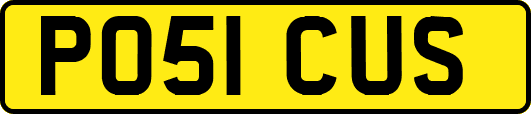 PO51 CUS